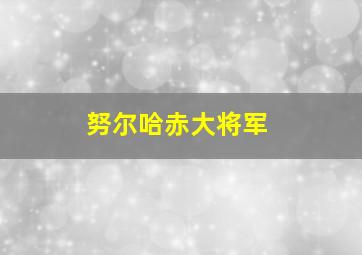 努尔哈赤大将军